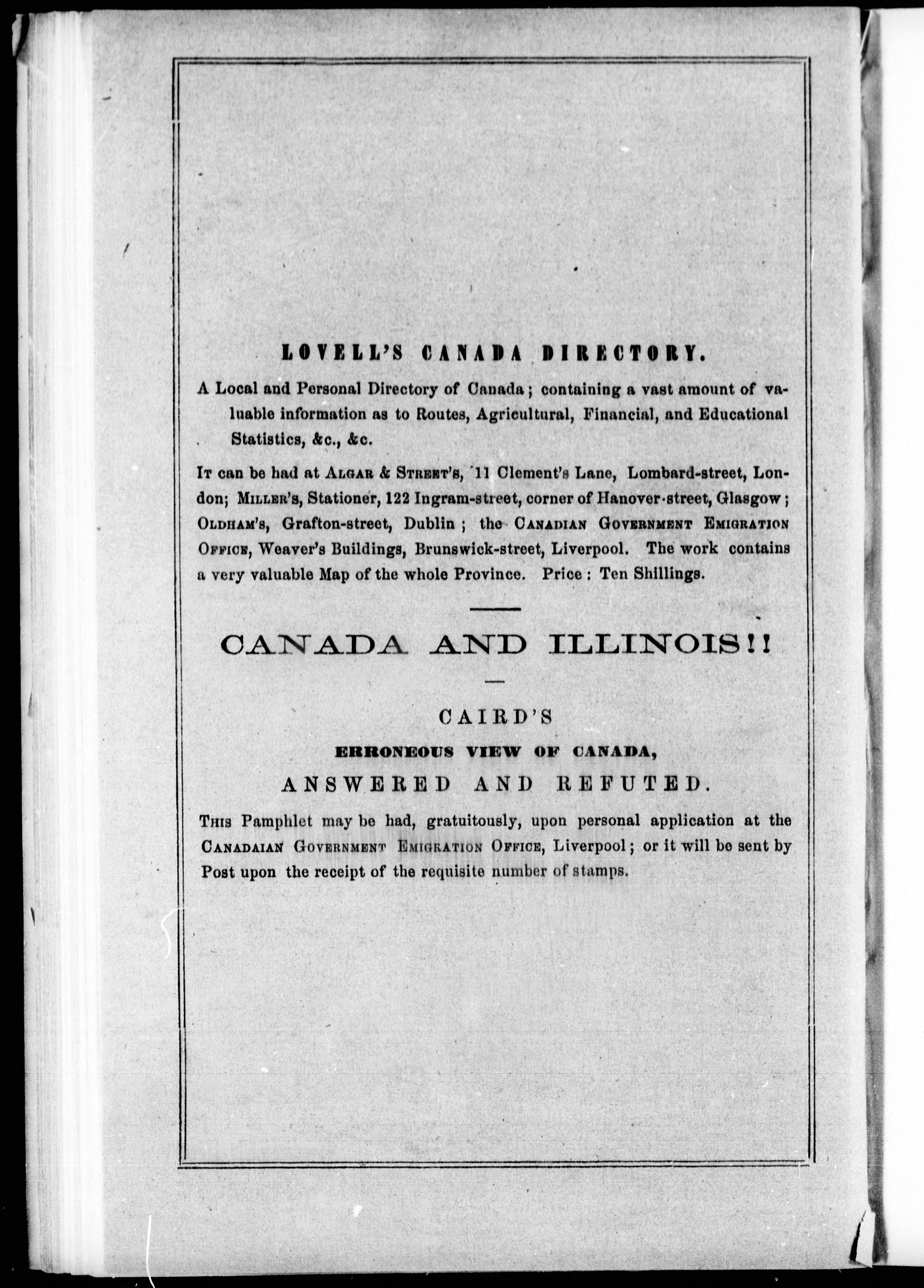 LOVELL'S CANADA DIRECTORY.

A Local and Personal Directory of Canada; containing a vast amount of valuable information as to Routes, Agricultural, Financial, and Educational Statistics, &c., &c.

It can be had at Algar & Street's, 11 Clement's Lane, Lombard-street, London; Miller's, Stationer, 122 Ingram-street, corner of Hanover-street, Glasgow; Oldham's, Grafton-street, Dublin; the Canadian Government Emigration Office, Weaver's Buildings, Brunswick-street, Liverpool. The work contains a very valuable Map of the whole Province. Price: Ten Shillings.

CANADA AND ILLINOIS!!

CAIRD'S

ERRONEOUS VIEW OF CANADA,

ANSWERED AND REFUTED.

This Pamphlet may be had, gratuitously, upon personal application at the Canadaian Government Emigration Office, Liverpool; or it will be sent by Post upon the receipt of the requisite number of stamps.